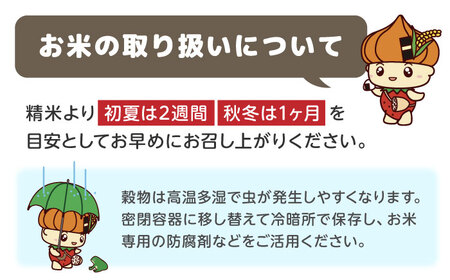 お米の取り扱いについて

精米より 初夏は2週間 秋冬は1ヶ月 を目安としてお早めにお召し上がりください。

穀物は高温多湿で虫が発生しやすくなります。密閉容器に移し替えて冷暗所で保存し、お米専用の防腐剤などをご活用ください。